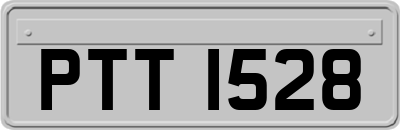 PTT 1528